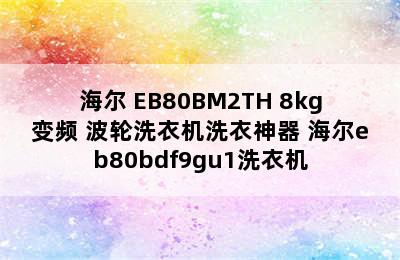 海尔 EB80BM2TH 8kg 变频 波轮洗衣机洗衣神器 海尔eb80bdf9gu1洗衣机